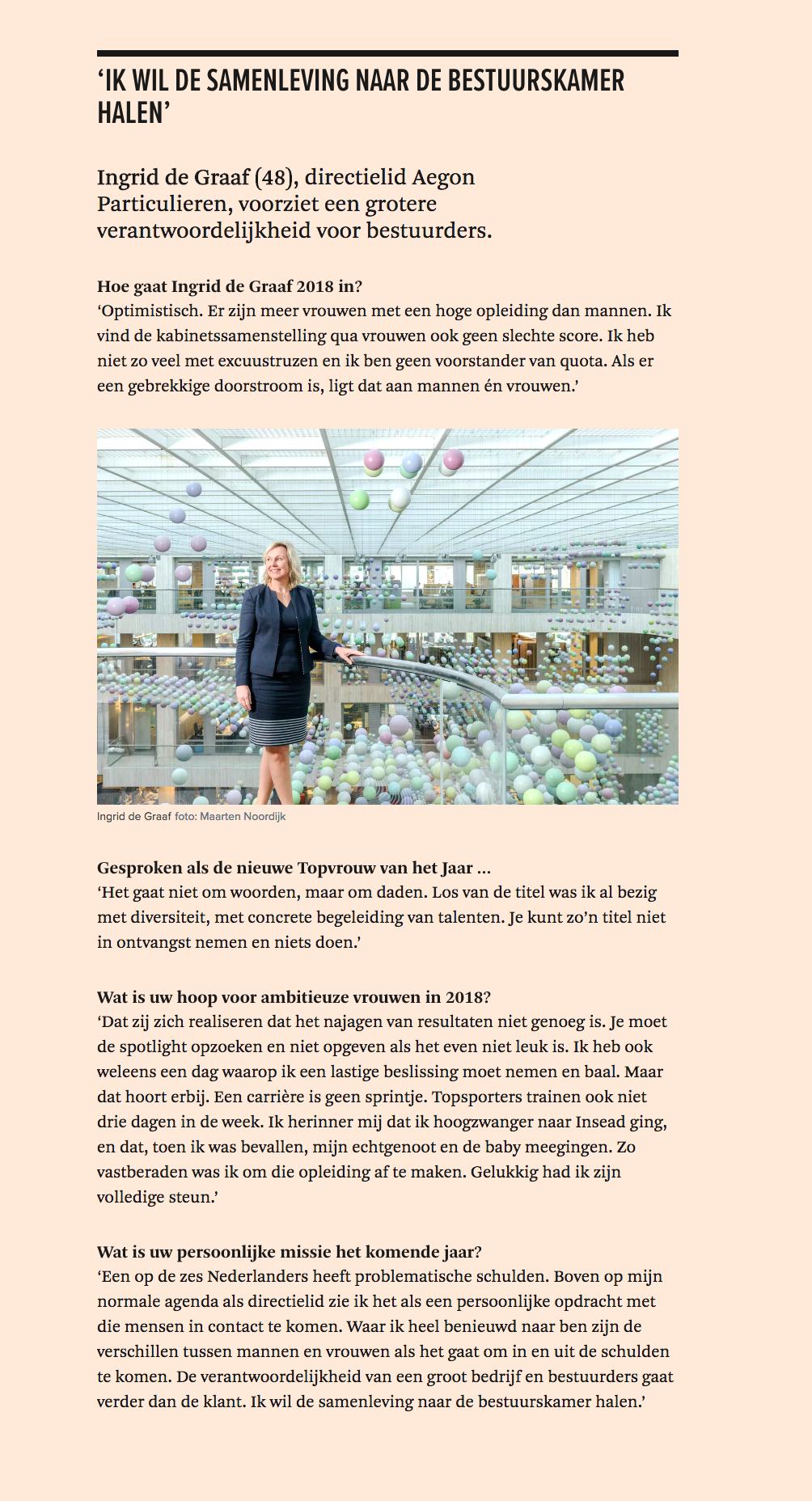 ‘IK WIL DE SAMENLEVING NAAR DE BESTUURSKAMER HALEN’

Ingrid de Graaf (48), directielid Aegon Particulieren, voorziet een grotere verantwoordelijkheid voor bestuurders.

Hoe gaat Ingrid de Graaf 2018 in?
‘Optimistisch. Er zijn meer vrouwen met een hoge opleiding dan mannen. Ik vind de kabinetssamenstelling qua vrouwen ook geen slechte score. Ik heb niet zo veel met excuustruzen en ik ben geen voorstander van quota. Als er een gebrekkige doorstroom is, ligt dat aan mannen én vrouwen.’

Ingrid de Graaf foto: Maarten Noordijk

Gesproken als de nieuwe Topvrouw van het Jaar …
‘Het gaat niet om woorden, maar om daden. Los van de titel was ik al bezig met diversiteit, met concrete begeleiding van talenten. Je kunt zo’n titel niet in ontvangst nemen en niets doen.’

Wat is uw hoop voor ambitieuze vrouwen in 2018?
‘Dat zij zich realiseren dat het najagen van resultaten niet genoeg is. Je moet de spotlight opzoeken en niet opgeven als het even niet leuk is. Ik heb ook weleens een dag waarop ik een lastige beslissing moet nemen en baal. Maar dat hoort erbij. Een carrière is geen sprintje. Topsporters trainen ook niet drie dagen in de week. Ik herinner mij dat ik hoogzwanger naar Insead ging, en dat, toen ik was bevallen, mijn echtgenoot en de baby meegingen. Zo vastberaden was ik om die opleiding af te maken. Gelukkig had ik zijn volledige steun.’

Wat is uw persoonlijke missie het komende jaar?
‘Een op de zes Nederlanders heeft problematische schulden. Boven op mijn normale agenda als directielid zie ik het als een persoonlijke opdracht met die mensen in contact te komen. Waar ik heel benieuwd naar ben zijn de verschillen tussen mannen en vrouwen als het gaat om in en uit de schulden te komen. De verantwoordelijkheid van een groot bedrijf en bestuurders gaat verder dan de klant. Ik wil de samenleving naar de bestuurskamer halen.’